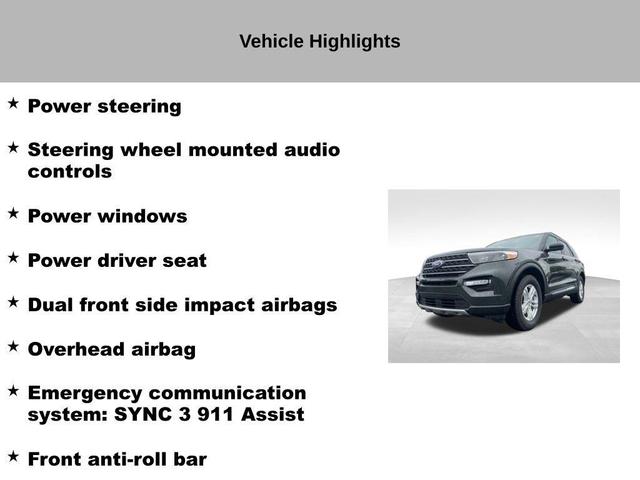 Vehicle Highlights

★ Power steering

★ Steering wheel mounted audio controls

★ Power windows

★ Power driver seat

★ Dual front side impact airbags

★ Overhead airbag

★ Emergency communication system: SYNC 3 911 Assist

★ Front anti-roll bar